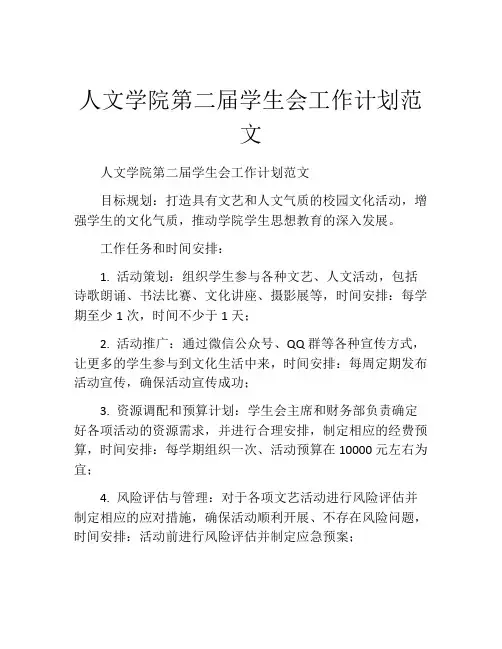 人文学院第二届学生会工作计划范文

人文学院第二届学生会工作计划范文

目标规划：打造具有文艺和人文气质的校园文化活动，增强学生的文化气质，推动学院学生思想教育的深入发展。

工作任务和时间安排：

1. 活动策划：组织学生参与各种文艺、人文活动，包括诗歌朗诵、书法比赛、文化讲座、摄影展等，时间安排：每学期至少 1 次，时间不少于 1 天；

2. 活动推广：通过微信公众号、QQ 群等各种宣传方式，让更多的学生参与到文化生活中来，时间安排：每周定期发布活动宣传，确保活动宣传成功；

3. 资源调配和预算计划：学生会主席和财务部负责确定好各项活动的资源需求，并进行合理安排，制定相应的经费预算，时间安排：每学期组织一次、活动预算在 10000 元左右为宜；

4. 风险评估与管理：对于各项文艺活动进行风险评估并制定相应的应对措施，确保活动顺利开展、不存在风险问题，时间安排：活动前进行风险评估并制定应急预案；